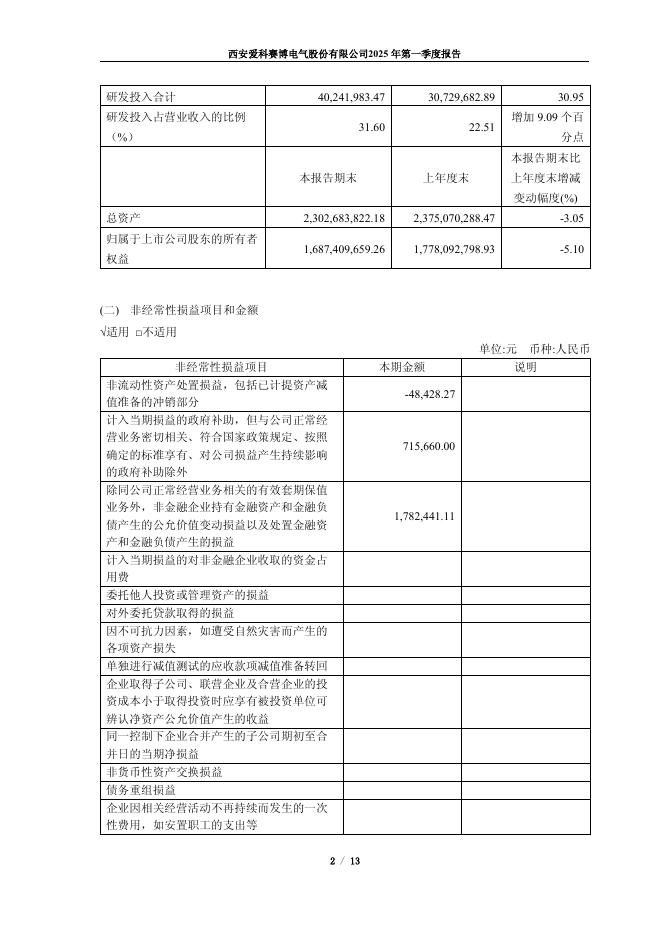 西安爱科赛博电气股份有限公司2025年第一季度报告

| 研发投入合计 | 40,241,983.47 | 30,729,682.89 | 30.95 |
|---|---|---|---|
| 研发投入占营业收入的比例（%） | 31.60 | 22.51 | 增加 9.09 个百分点 |
|  | 本报告期末 | 上年度末 | 本报告期末比上年度末增减变动幅度(%) |
| 总资产 | 2,302,683,822.18 | 2,375,070,288.47 | -3.05 |
| 归属于上市公司股东的所有者权益 | 1,687,409,659.26 | 1,778,092,798.93 | -5.10 |

(二) 非经常性损益项目和金额

√适用 □不适用

单位:元 币种:人民币

| 非经常性损益项目 | 本期金额 | 说明 |
|---|---|---|
| 非流动性资产处置损益，包括已计提资产减值准备的冲销部分 | -48,428.27 |  |
| 计入当期损益的政府补助，但与公司正常经营业务密切相关、符合国家政策规定、按照确定的标准享有、对公司损益产生持续影响的政府补助除外 | 715,660.00 |  |
| 除同公司正常经营业务相关的有效套期保值业务外，非金融企业持有金融资产和金融负债产生的公允价值变动损益以及处置金融资产和金融负债产生的损益 | 1,782,441.11 |  |
| 计入当期损益的对非金融企业收取的资金占用费 |  |  |
| 委托他人投资或管理资产的损益 |  |  |
| 对外委托贷款取得的损益 |  |  |
| 因不可抗力因素，如遭受自然灾害而产生的各项资产损失 |  |  |
| 单独进行减值测试的应收款项减值准备转回 |  |  |
| 企业取得子公司、联营企业及合营企业的投资成本小于取得投资时应享有被投资单位可辨认净资产公允价值产生的收益 |  |  |
| 同一控制下企业合并产生的子公司期初至合并日的当期净损益 |  |  |
| 非货币性资产交换损益 |  |  |
| 债务重组损益 |  |  |
| 企业因相关经营活动不再持续而发生的一次性费用，如安置职工的支出等 |  |  |

2 / 13